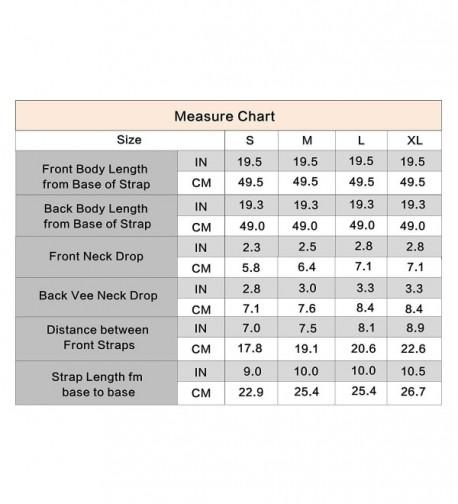 Measure Chart

| Size | | S | M | L | XL |
|---|---|---|---|---|---|
| Front Body Length from Base of Strap | IN | 19.5 | 19.5 | 19.5 | 19.5 |
| | CM | 49.5 | 49.5 | 49.5 | 49.5 |
| Back Body Length from Base of Strap | IN | 19.3 | 19.3 | 19.3 | 19.3 |
| | CM | 49.0 | 49.0 | 49.0 | 49.0 |
| Front Neck Drop | IN | 2.3 | 2.5 | 2.8 | 2.8 |
| | CM | 5.8 | 6.4 | 7.1 | 7.1 |
| Back Vee Neck Drop | IN | 2.8 | 3.0 | 3.3 | 3.3 |
| | CM | 7.1 | 7.6 | 8.4 | 8.4 |
| Distance between Front Straps | IN | 7.0 | 7.5 | 8.1 | 8.9 |
| | CM | 17.8 | 19.1 | 20.6 | 22.6 |
| Strap Length fm base to base | IN | 9.0 | 10.0 | 10.0 | 10.5 |
| | CM | 22.9 | 25.4 | 25.4 | 26.7 |